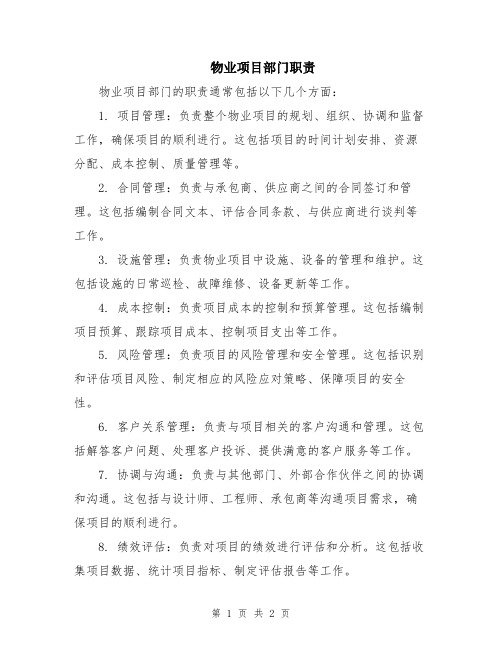 物业项目部门职责

物业项目部门的职责通常包括以下几个方面：

1. 项目管理：负责整个物业项目的规划、组织、协调和监督工作，确保项目的顺利进行。这包括项目的时间计划安排、资源分配、成本控制、质量管理等。

2. 合同管理：负责与承包商、供应商之间的合同签订和管理。这包括编制合同文本、评估合同条款、与供应商进行谈判等工作。

3. 设施管理：负责物业项目中设施、设备的管理和维护。这包括设施的日常巡检、故障维修、设备更新等工作。

4. 成本控制：负责项目成本的控制和预算管理。这包括编制项目预算、跟踪项目成本、控制项目支出等工作。

5. 风险管理：负责项目的风险管理和安全管理。这包括识别和评估项目风险、制定相应的风险应对策略、保障项目的安全性。

6. 客户关系管理：负责与项目相关的客户沟通和管理。这包括解答客户问题、处理客户投诉、提供满意的客户服务等工作。

7. 协调与沟通：负责与其他部门、外部合作伙伴之间的协调和沟通。这包括与设计师、工程师、承包商等沟通项目需求，确保项目的顺利进行。

8. 绩效评估：负责对项目的绩效进行评估和分析。这包括收集项目数据、统计项目指标、制定评估报告等工作。

第 1 页 共 2 页